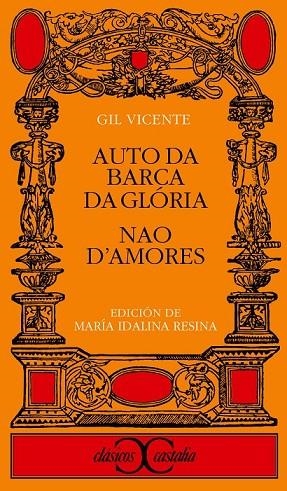 GIL VICENTE

AUTO DA BARCA DA GLÓRIA

NAO D'AMORES

EDICIÓN DE MARÍA IDALINA RESINA

clásicos castalia